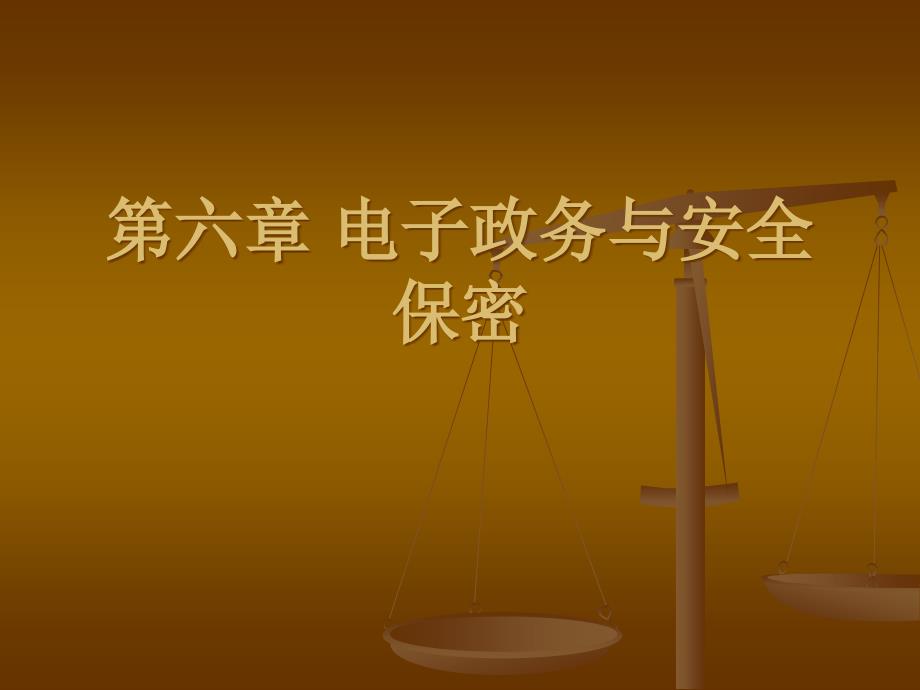 第六章 电子政务与安全保密